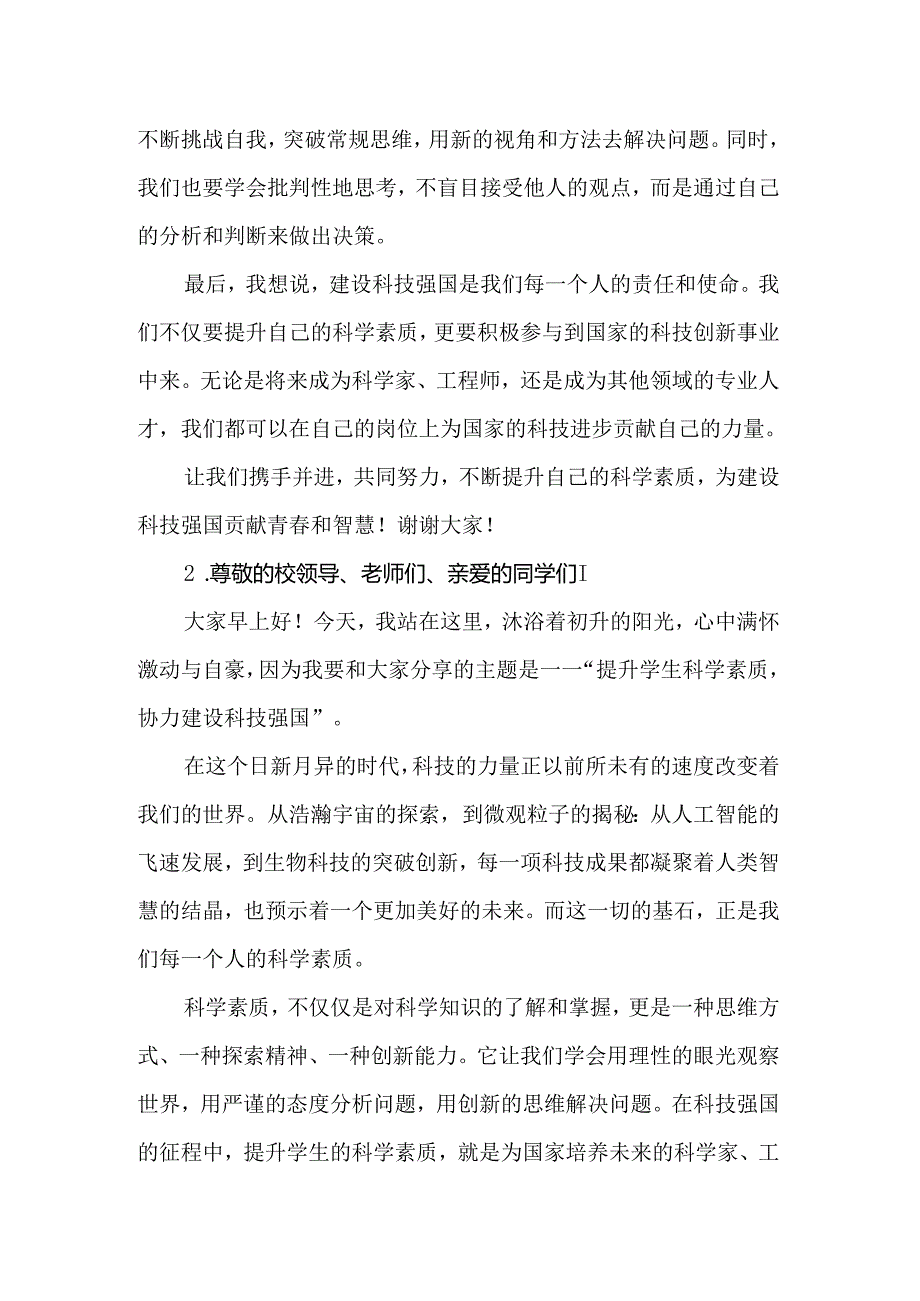 不断挑战自我，突破常规思维，用新的视角和方法去解决问题。同时，我们也要学会批判性地思考，不盲目接受他人的观点，而是通过自己的分析和判断来做出决策。

最后，我想说，建设科技强国是我们每一个人的责任和使命。我们不仅要提升自己的科学素质，更要积极参与到国家的科技创新事业中来。无论是将来成为科学家、工程师，还是成为其他领域的专业人才，我们都可以在自己的岗位上为国家的科技进步贡献自己的力量。

让我们携手并进，共同努力，不断提升自己的科学素质，为建设科技强国贡献青春和智慧！谢谢大家！

2 .尊敬的校领导、老师们、亲爱的同学们I

大家早上好！今天，我站在这里，沐浴着初升的阳光，心中满怀激动与自豪，因为我要和大家分享的主题是一一“提升学生科学素质，协力建设科技强国”。

在这个日新月异的时代，科技的力量正以前所未有的速度改变着我们的世界。从浩瀚宇宙的探索，到微观粒子的揭秘：从人工智能的飞速发展，到生物科技的突破创新，每一项科技成果都凝聚着人类智慧的结晶，也预示着一个更加美好的未来。而这一切的基石，正是我们每一个人的科学素质。

科学素质，不仅仅是对科学知识的了解和掌握，更是一种思维方式、一种探索精神、一种创新能力。它让我们学会用理性的眼光观察世界，用严谨的态度分析问题，用创新的思维解决问题。在科技强国的征程中，提升学生的科学素质，就是为国家培养未来的科学家、工